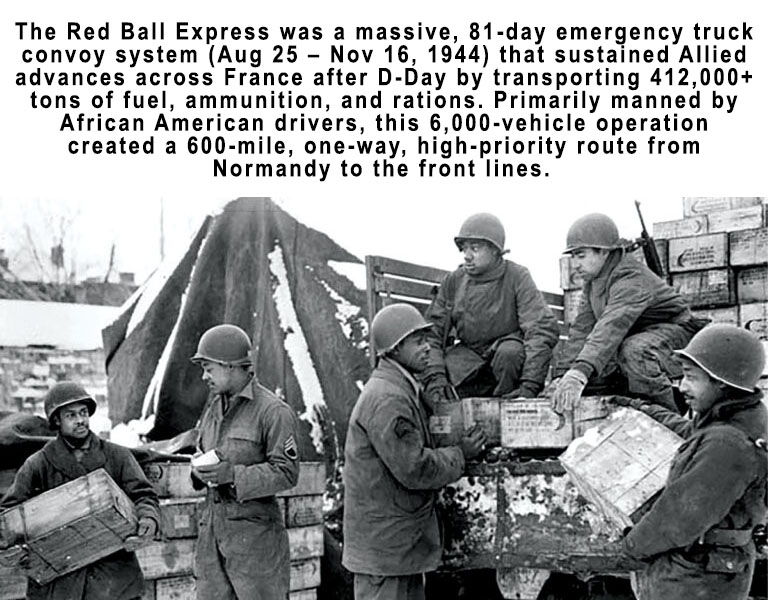 The Red Ball Express was a massive, 81-day emergency truck convoy system (Aug 25 – Nov 16, 1944) that sustained Allied advances across France after D-Day by transporting 412,000+ tons of fuel, ammunition, and rations. Primarily manned by African American drivers, this 6,000-vehicle operation created a 600-mile, one-way, high-priority route from Normandy to the front lines.